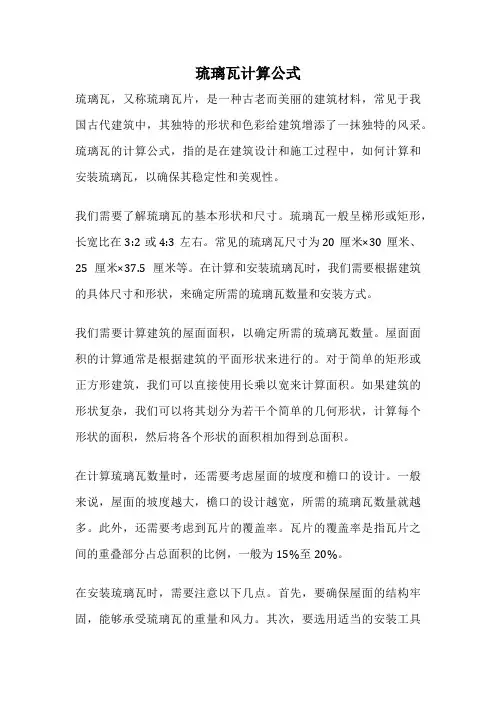 琉璃瓦计算公式

琉璃瓦，又称琉璃瓦片，是一种古老而美丽的建筑材料，常见于我国古代建筑中，其独特的形状和色彩给建筑增添了一抹独特的风采。琉璃瓦的计算公式，指的是在建筑设计和施工过程中，如何计算和安装琉璃瓦，以确保其稳定性和美观性。

我们需要了解琉璃瓦的基本形状和尺寸。琉璃瓦一般呈梯形或矩形，长宽比在 3:2 或 4:3 左右。常见的琉璃瓦尺寸为 20 厘米×30 厘米、25 厘米×37.5 厘米等。在计算和安装琉璃瓦时，我们需要根据建筑的具体尺寸和形状，来确定所需的琉璃瓦数量和安装方式。

我们需要计算建筑的屋面面积，以确定所需的琉璃瓦数量。屋面面积的计算通常是根据建筑的平面形状来进行的。对于简单的矩形或正方形建筑，我们可以直接使用长乘以宽来计算面积。如果建筑的形状复杂，我们可以将其划分为若干个简单的几何形状，计算每个形状的面积，然后将各个形状的面积相加得到总面积。

在计算琉璃瓦数量时，还需要考虑屋面的坡度和檐口的设计。一般来说，屋面的坡度越大，檐口的设计越宽，所需的琉璃瓦数量就越多。此外，还需要考虑到瓦片的覆盖率。瓦片的覆盖率是指瓦片之间的重叠部分占总面积的比例，一般为 15%至 20%。

在安装琉璃瓦时，需要注意以下几点。首先，要确保屋面的结构牢固，能够承受琉璃瓦的重量和风力。其次，要选用适当的安装工具